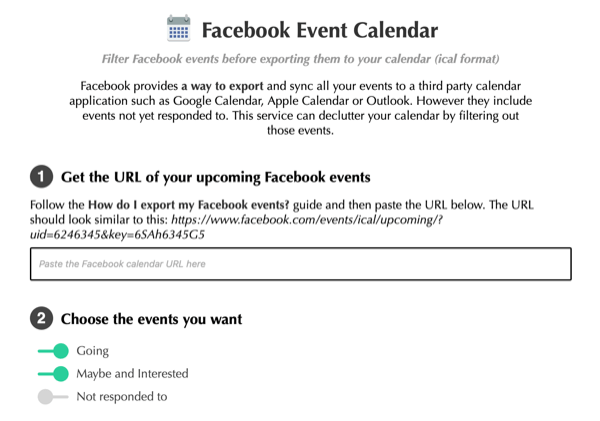 Facebook Event Calendar

Filter Facebook events before exporting them to your calendar (ical format)

Facebook provides a way to export and sync all your events to a third party calendar application such as Google Calendar, Apple Calendar or Outlook. However they include events not yet responded to. This service can declutter your calendar by filtering out those events.

1 Get the URL of your upcoming Facebook events

Follow the How do I export my Facebook events? guide and then paste the URL below. The URL should look similar to this: https://www.facebook.com/events/ical/upcoming/?uid=6246345&key=6SAh6345G5

Paste the Facebook calendar URL here

2 Choose the events you want

Going

Maybe and Interested

Not responded to